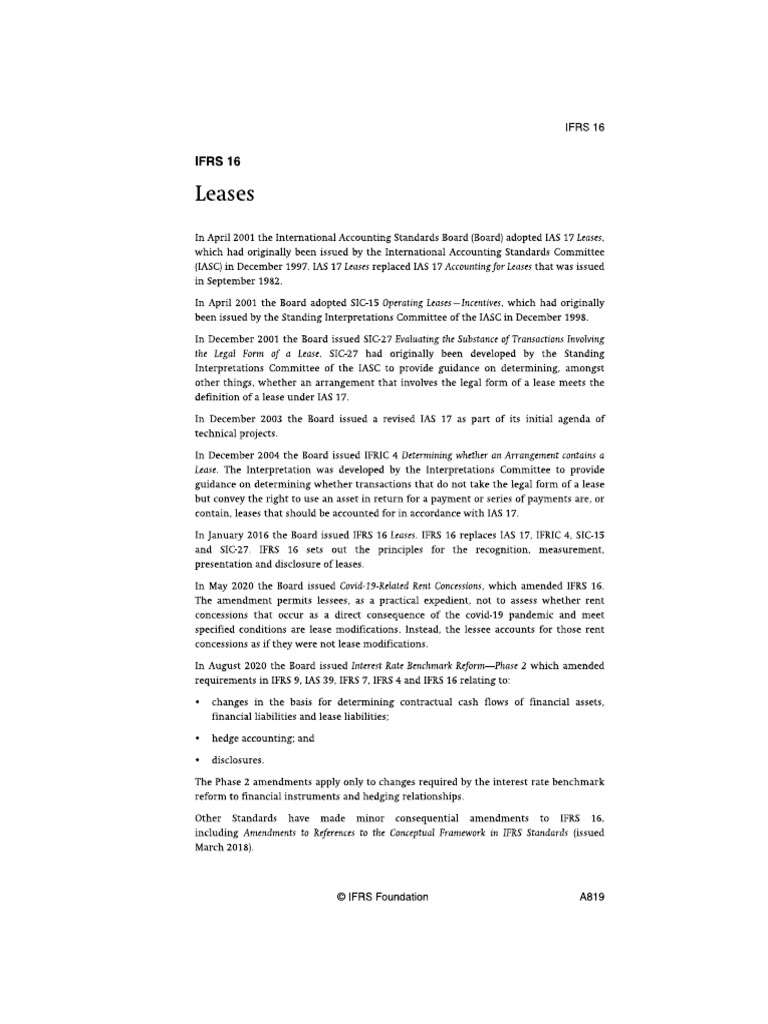 IFRS 16

IFRS 16

Leases

In April 2001 the International Accounting Standards Board (Board) adopted IAS 17 Leases, which had originally been issued by the International Accounting Standards Committee (IASC) in December 1997. IAS 17 Leases replaced IAS 17 Accounting for Leases that was issued in September 1982.

In April 2001 the Board adopted SIC-15 Operating Leases—Incentives, which had originally been issued by the Standing Interpretations Committee of the IASC in December 1998.

In December 2001 the Board issued SIC-27 Evaluating the Substance of Transactions Involving the Legal Form of a Lease. SIC-27 had originally been developed by the Standing Interpretations Committee of the IASC to provide guidance on determining, amongst other things, whether an arrangement that involves the legal form of a lease meets the definition of a lease under IAS 17.

In December 2003 the Board issued a revised IAS 17 as part of its initial agenda of technical projects.

In December 2004 the Board issued IFRIC 4 Determining whether an Arrangement contains a Lease. The Interpretation was developed by the Interpretations Committee to provide guidance on determining whether transactions that do not take the legal form of a lease but convey the right to use an asset in return for a payment or series of payments are, or contain, leases that should be accounted for in accordance with IAS 17.

In January 2016 the Board issued IFRS 16 Leases. IFRS 16 replaces IAS 17, IFRIC 4, SIC-15 and SIC-27. IFRS 16 sets out the principles for the recognition, measurement, presentation and disclosure of leases.

In May 2020 the Board issued Covid-19-Related Rent Concessions, which amended IFRS 16. The amendment permits lessees, as a practical expedient, not to assess whether rent concessions that occur as a direct consequence of the covid-19 pandemic and meet specified conditions are lease modifications. Instead, the lessee accounts for those rent concessions as if they were not lease modifications.

In August 2020 the Board issued Interest Rate Benchmark Reform—Phase 2 which amended requirements in IFRS 9, IAS 39, IFRS 7, IFRS 4 and IFRS 16 relating to:

• changes in the basis for determining contractual cash flows of financial assets, financial liabilities and lease liabilities;

• hedge accounting; and

• disclosures.

The Phase 2 amendments apply only to changes required by the interest rate benchmark reform to financial instruments and hedging relationships.

Other Standards have made minor consequential amendments to IFRS 16, including Amendments to References to the Conceptual Framework in IFRS Standards (issued March 2018).

© IFRS Foundation

A819